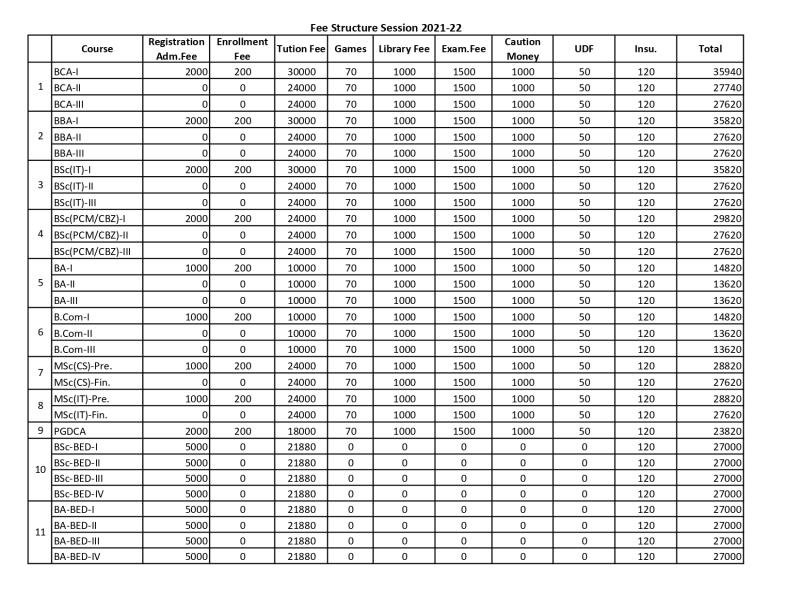 Fee Structure Session 2021-22

|  | Course | Registration Adm.Fee | Enrollment Fee | Tution Fee | Games | Library Fee | Exam.Fee | Caution Money | UDF | Insu. | Total |
|---|---|---|---|---|---|---|---|---|---|---|---|
| 1 | BCA-I | 2000 | 200 | 30000 | 70 | 1000 | 1500 | 1000 | 50 | 120 | 35940 |
|  | BCA-II | 0 | 0 | 24000 | 70 | 1000 | 1500 | 1000 | 50 | 120 | 27740 |
|  | BCA-III | 0 | 0 | 24000 | 70 | 1000 | 1500 | 1000 | 50 | 120 | 27620 |
| 2 | BBA-I | 2000 | 200 | 30000 | 70 | 1000 | 1500 | 1000 | 50 | 120 | 35820 |
|  | BBA-II | 0 | 0 | 24000 | 70 | 1000 | 1500 | 1000 | 50 | 120 | 27620 |
|  | BBA-III | 0 | 0 | 24000 | 70 | 1000 | 1500 | 1000 | 50 | 120 | 27620 |
| 3 | BSc(IT)-I | 2000 | 200 | 30000 | 70 | 1000 | 1500 | 1000 | 50 | 120 | 35820 |
|  | BSc(IT)-II | 0 | 0 | 24000 | 70 | 1000 | 1500 | 1000 | 50 | 120 | 27620 |
|  | BSc(IT)-III | 0 | 0 | 24000 | 70 | 1000 | 1500 | 1000 | 50 | 120 | 27620 |
| 4 | BSc(PCM/CBZ)-I | 2000 | 200 | 24000 | 70 | 1000 | 1500 | 1000 | 50 | 120 | 29820 |
|  | BSc(PCM/CBZ)-II | 0 | 0 | 24000 | 70 | 1000 | 1500 | 1000 | 50 | 120 | 27620 |
|  | BSc(PCM/CBZ)-III | 0 | 0 | 24000 | 70 | 1000 | 1500 | 1000 | 50 | 120 | 27620 |
| 5 | BA-I | 1000 | 200 | 10000 | 70 | 1000 | 1500 | 1000 | 50 | 120 | 14820 |
|  | BA-II | 0 | 0 | 10000 | 70 | 1000 | 1500 | 1000 | 50 | 120 | 13620 |
|  | BA-III | 0 | 0 | 10000 | 70 | 1000 | 1500 | 1000 | 50 | 120 | 13620 |
| 6 | B.Com-I | 1000 | 200 | 10000 | 70 | 1000 | 1500 | 1000 | 50 | 120 | 14820 |
|  | B.Com-II | 0 | 0 | 10000 | 70 | 1000 | 1500 | 1000 | 50 | 120 | 13620 |
|  | B.Com-III | 0 | 0 | 10000 | 70 | 1000 | 1500 | 1000 | 50 | 120 | 13620 |
| 7 | MSc(CS)-Pre. | 1000 | 200 | 24000 | 70 | 1000 | 1500 | 1000 | 50 | 120 | 28820 |
|  | MSc(CS)-Fin. | 0 | 0 | 24000 | 70 | 1000 | 1500 | 1000 | 50 | 120 | 27620 |
| 8 | MSc(IT)-Pre. | 1000 | 200 | 24000 | 70 | 1000 | 1500 | 1000 | 50 | 120 | 28820 |
|  | MSc(IT)-Fin. | 0 | 0 | 24000 | 70 | 1000 | 1500 | 1000 | 50 | 120 | 27620 |
| 9 | PGDCA | 2000 | 200 | 18000 | 70 | 1000 | 1500 | 1000 | 50 | 120 | 23820 |
| 10 | BSc-BED-I | 5000 | 0 | 21880 | 0 | 0 | 0 | 0 | 0 | 120 | 27000 |
|  | BSc-BED-II | 5000 | 0 | 21880 | 0 | 0 | 0 | 0 | 0 | 120 | 27000 |
|  | BSc-BED-III | 5000 | 0 | 21880 | 0 | 0 | 0 | 0 | 0 | 120 | 27000 |
|  | BSc-BED-IV | 5000 | 0 | 21880 | 0 | 0 | 0 | 0 | 0 | 120 | 27000 |
| 11 | BA-BED-I | 5000 | 0 | 21880 | 0 | 0 | 0 | 0 | 0 | 120 | 27000 |
|  | BA-BED-II | 5000 | 0 | 21880 | 0 | 0 | 0 | 0 | 0 | 120 | 27000 |
|  | BA-BED-III | 5000 | 0 | 21880 | 0 | 0 | 0 | 0 | 0 | 120 | 27000 |
|  | BA-BED-IV | 5000 | 0 | 21880 | 0 | 0 | 0 | 0 | 0 | 120 | 27000 |